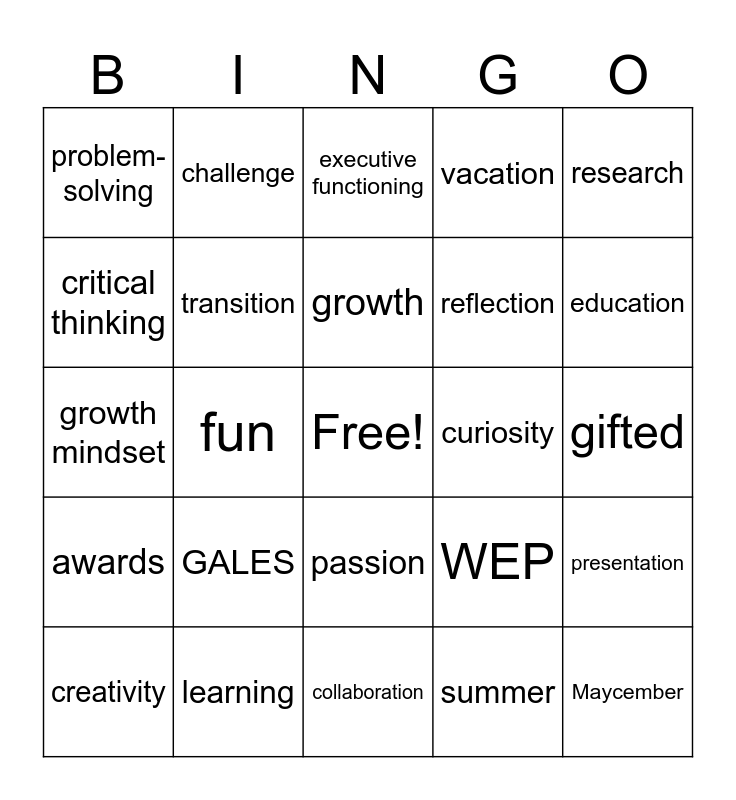 | B | I | N | G | O |
|---|---|---|---|---|
| problem-solving | challenge | executive functioning | vacation | research |
| critical thinking | transition | growth | reflection | education |
| growth mindset | fun | Free! | curiosity | gifted |
| awards | GALES | passion | WEP | presentation |
| creativity | learning | collaboration | summer | Maycember |